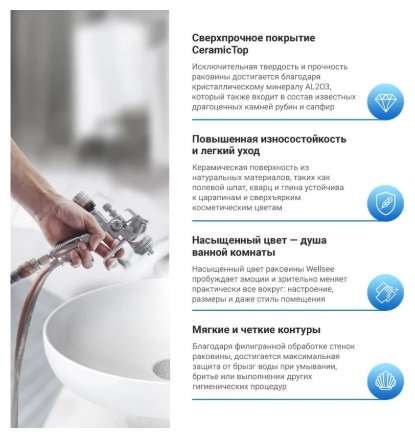 Сверхпрочное покрытие CeramicTop

Исключительная твердость и прочность раковины достигается благодаря кристаллическому минералу AL2O3, который также входит в состав известных драгоценных камней рубин и сапфир

Повышенная износостойкость и легкий уход

Керамическая поверхность из натуральных материалов, таких как полевой шпат, кварц и глина устойчива к царапинам и сверхъярким косметическим цветам

Насыщенный цвет — душа ванной комнаты

Насыщенный цвет раковины Wellsee пробуждает эмоции и зрительно меняет практически все вокруг: настроение, размеры и даже стиль помещения

Мягкие и четкие контуры

Благодаря филигранной обработке стенок раковины, достигается максимальная защита от брызг воды при умывании, бритье или выполнении других гигиенических процедур